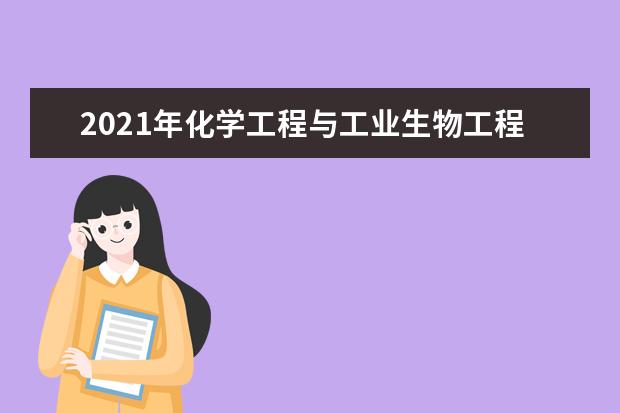 2021年化学工程与工业生物工程